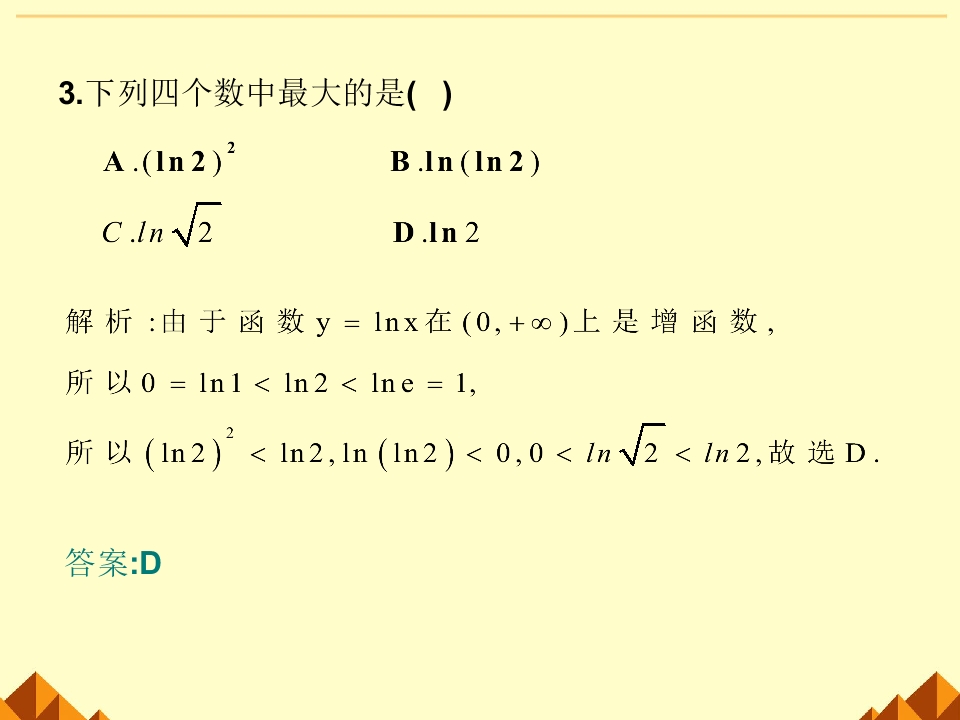 3.下列四个数中最大的是( )

A.$(\ln 2)^2$ B.$\ln(\ln 2)$

C.$\ln\sqrt{2}$ D.$\ln 2$

解析:由于函数$y=\ln x$在$(0,+\infty)$上是增函数,

所以$0=\ln 1<\ln 2<\ln e=1$,

所以$(\ln 2)^2<\ln 2$,$\ln(\ln 2)<0$,$0<\ln\sqrt{2}<\ln 2$,故选D.

答案:D